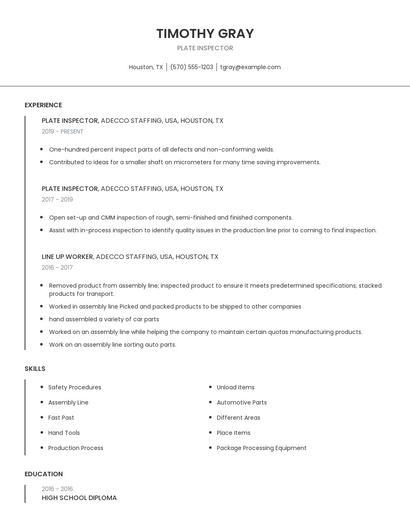 TIMOTHY GRAY

PLATE INSPECTOR

Houston, TX | (570) 555-1203 | tgray@example.com

EXPERIENCE

PLATE INSPECTOR, ADECCO STAFFING, USA, HOUSTON, TX

2019 - PRESENT

- One-hundred percent inspect parts of all defects and non-conforming welds.
- Contributed to ideas for a smaller shaft on micrometers for many time saving improvements.

PLATE INSPECTOR, ADECCO STAFFING, USA, HOUSTON, TX

2017 - 2019

- Open set-up and CMM inspection of rough, semi-finished and finished components.
- Assist with in-process inspection to identify quality issues in the production line prior to coming to final inspection.

LINE UP WORKER, ADECCO STAFFING, USA, HOUSTON, TX

2016 - 2017

- Removed product from assembly line; inspected product to ensure it meets predetermined specifications; stacked products for transport.
- Worked in assembly line Picked and packed products to be shipped to other companies
- hand assembled a variety of car parts
- Worked on an assembly line while helping the company to maintain certain quotas manufacturing products.
- Work on an assembly line sorting auto parts.

SKILLS

- Safety Procedures
- Assembly Line
- Fast Past
- Hand Tools
- Production Process

- Unload Items
- Automotive Parts
- Different Areas
- Place Items
- Package Processing Equipment

EDUCATION

2016 - 2016

HIGH SCHOOL DIPLOMA